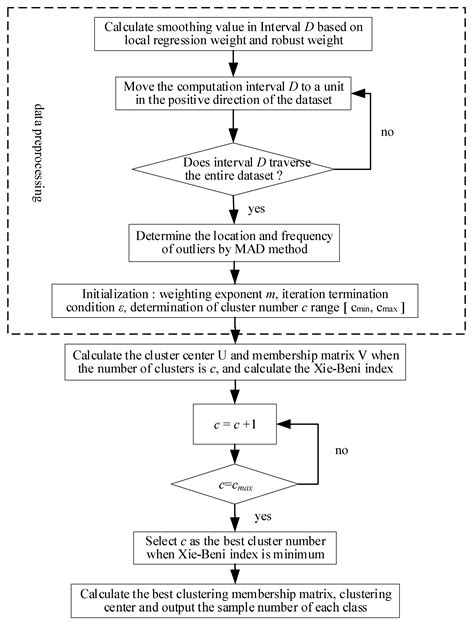 data preprocessing

Calculate smoothing value in Interval $D$ based on local regression weight and robust weight

Move the computation interval $D$ to a unit in the positive direction of the dataset

no

Does interval $D$ traverse the entire dataset ?

yes

Determine the location and frequency of outliers by MAD method

Initialization : weighting exponent $m$, iteration termination condition $\varepsilon$, determination of cluster number $c$ range [ $c_{min}$, $c_{max}$ ]

Calculate the cluster center U and membership matrix V when the number of clusters is $c$, and calculate the Xie-Beni index

$c = c + 1$

no

$c = c_{max}$

yes

Select $c$ as the best cluster number when Xie-Beni index is minimum

Calculate the best clustering membership matrix, clustering center and output the sample number of each class